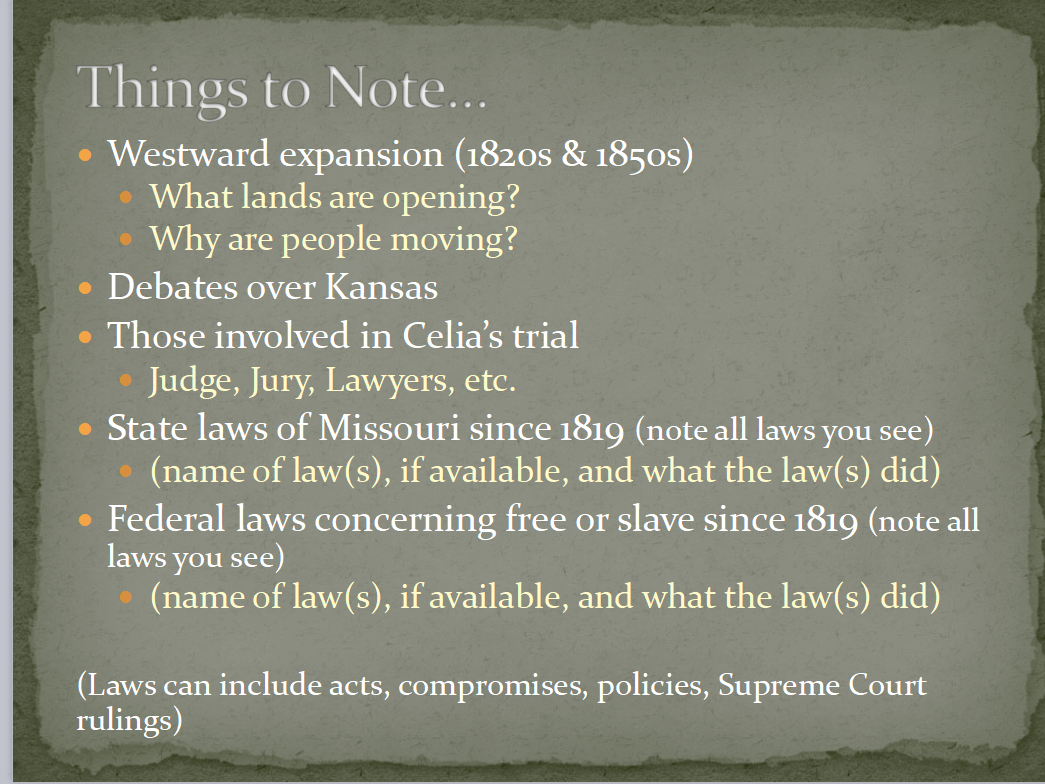 Things to Note…

• Westward expansion (1820s & 1850s)
  • What lands are opening?
  • Why are people moving?
• Debates over Kansas
• Those involved in Celia's trial
  • Judge, Jury, Lawyers, etc.
• State laws of Missouri since 1819 (note all laws you see)
  • (name of law(s), if available, and what the law(s) did)
• Federal laws concerning free or slave since 1819 (note all laws you see)
  • (name of law(s), if available, and what the law(s) did)

(Laws can include acts, compromises, policies, Supreme Court rulings)